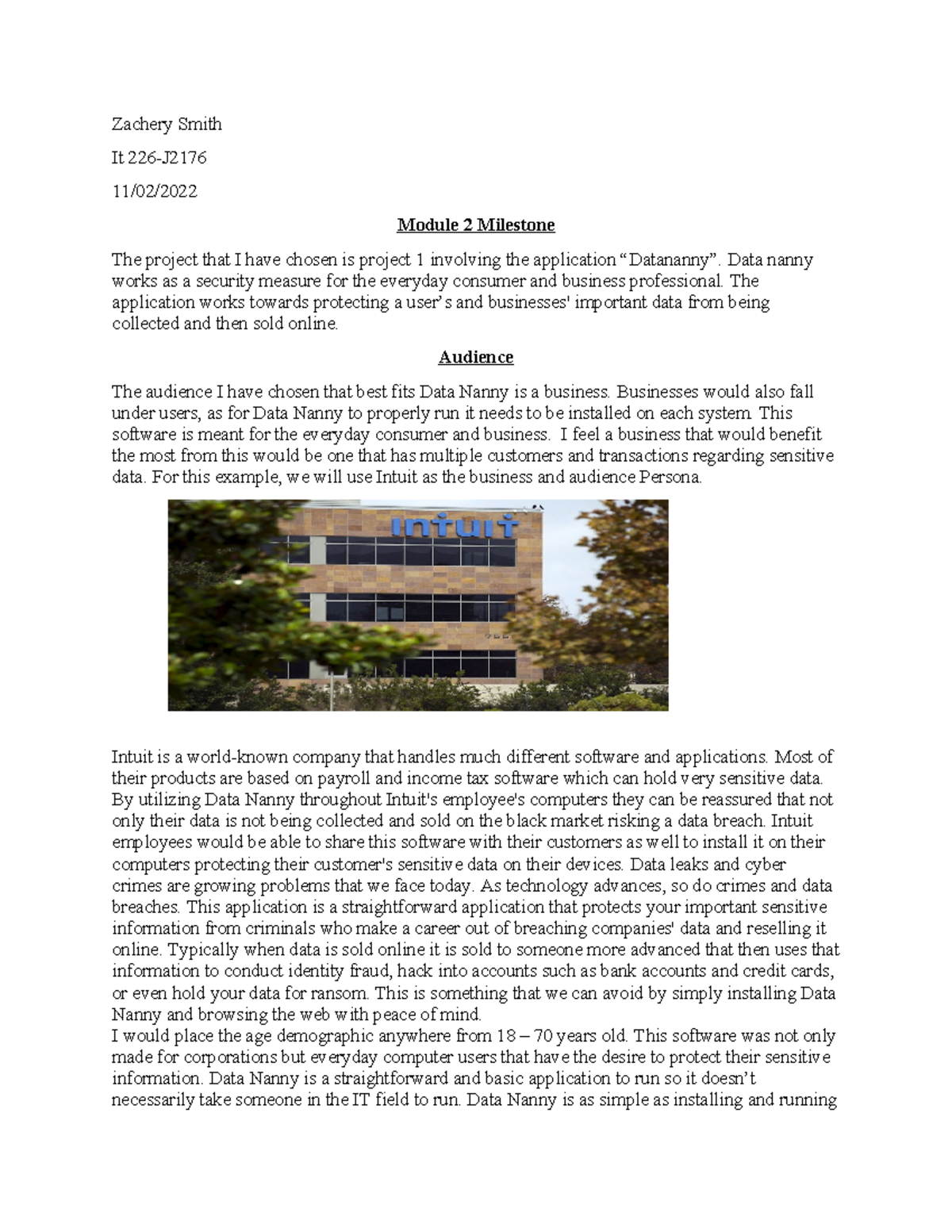 Zachery Smith

It 226-J2176

11/02/2022

Module 2 Milestone

The project that I have chosen is project 1 involving the application “Datananny”. Data nanny works as a security measure for the everyday consumer and business professional. The application works towards protecting a user’s and businesses' important data from being collected and then sold online.

Audience

The audience I have chosen that best fits Data Nanny is a business. Businesses would also fall under users, as for Data Nanny to properly run it needs to be installed on each system. This software is meant for the everyday consumer and business. I feel a business that would benefit the most from this would be one that has multiple customers and transactions regarding sensitive data. For this example, we will use Intuit as the business and audience Persona.

intuit

Intuit is a world-known company that handles much different software and applications. Most of their products are based on payroll and income tax software which can hold very sensitive data. By utilizing Data Nanny throughout Intuit's employee's computers they can be reassured that not only their data is not being collected and sold on the black market risking a data breach. Intuit employees would be able to share this software with their customers as well to install it on their computers protecting their customer's sensitive data on their devices. Data leaks and cyber crimes are growing problems that we face today. As technology advances, so do crimes and data breaches. This application is a straightforward application that protects your important sensitive information from criminals who make a career out of breaching companies' data and reselling it online. Typically when data is sold online it is sold to someone more advanced that then uses that information to conduct identity fraud, hack into accounts such as bank accounts and credit cards, or even hold your data for ransom. This is something that we can avoid by simply installing Data Nanny and browsing the web with peace of mind.
I would place the age demographic anywhere from 18 – 70 years old. This software was not only made for corporations but everyday computer users that have the desire to protect their sensitive information. Data Nanny is a straightforward and basic application to run so it doesn’t necessarily take someone in the IT field to run. Data Nanny is as simple as installing and running